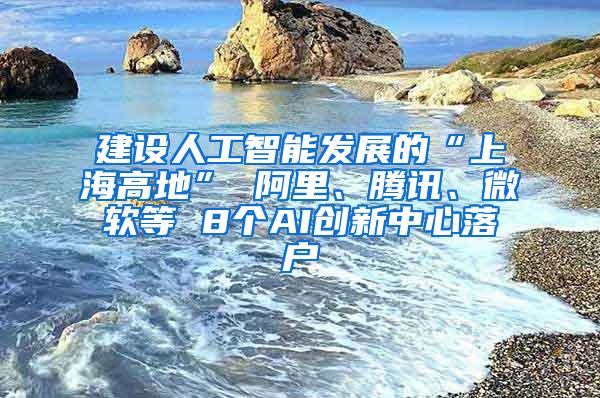 建设人工智能发展的“上海高地” 阿里、腾讯、微软等 8个AI创新中心落户